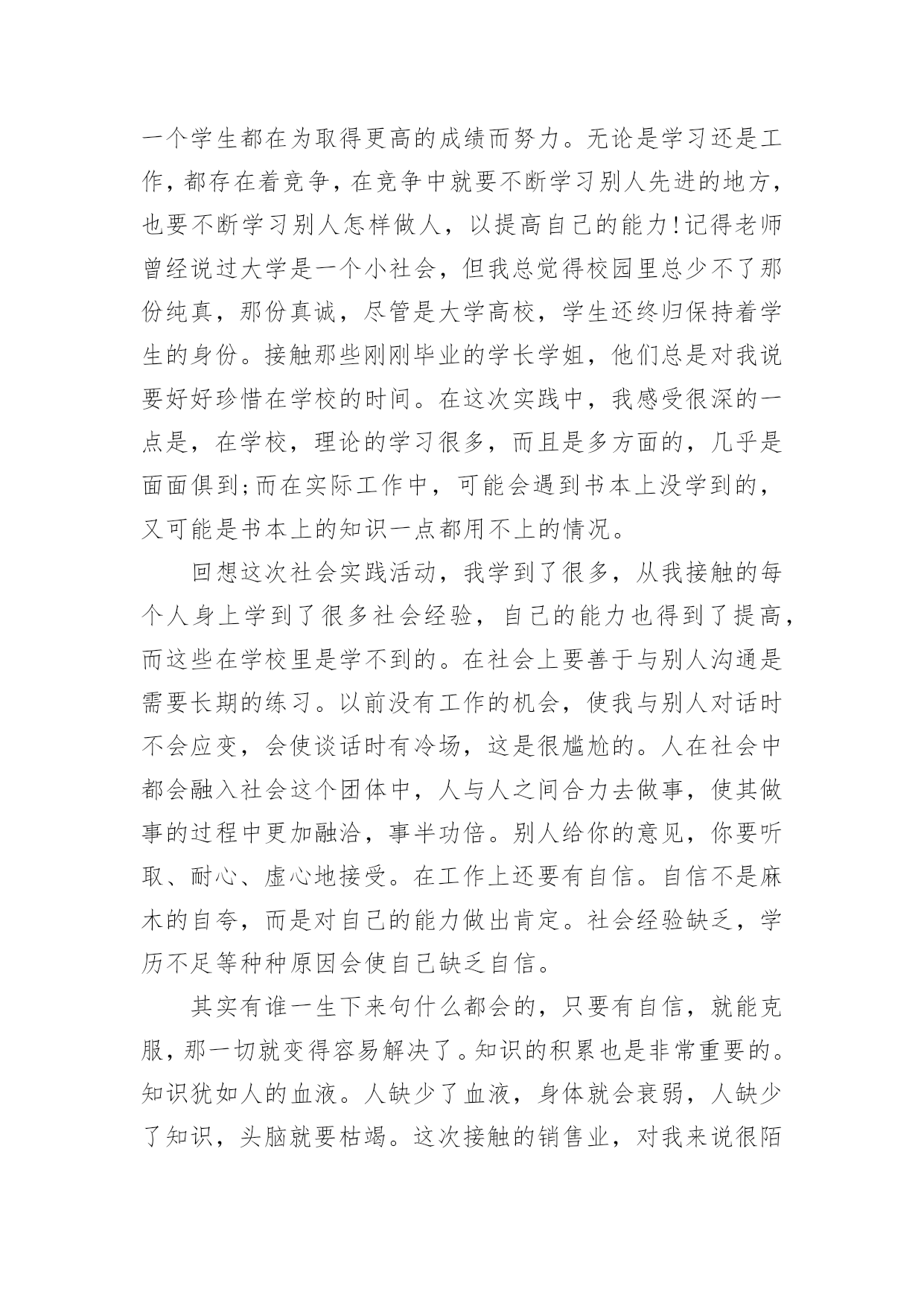 一个学生都在为取得更高的成绩而努力。无论是学习还是工作，都存在着竞争，在竞争中就要不断学习别人先进的地方，也要不断学习别人怎样做人，以提高自己的能力!记得老师曾经说过大学是一个小社会，但我总觉得校园里总少不了那份纯真，那份真诚，尽管是大学高校，学生还终归保持着学生的身份。接触那些刚刚毕业的学长学姐，他们总是对我说要好好珍惜在学校的时间。在这次实践中，我感受很深的一点是，在学校，理论的学习很多，而且是多方面的，几乎是面面俱到;而在实际工作中，可能会遇到书本上没学到的，又可能是书本上的知识一点都用不上的情况。

回想这次社会实践活动，我学到了很多，从我接触的每个人身上学到了很多社会经验，自己的能力也得到了提高，而这些在学校里是学不到的。在社会上要善于与别人沟通是需要长期的练习。以前没有工作的机会，使我与别人对话时不会应变，会使谈话时有冷场，这是很尴尬的。人在社会中都会融入社会这个团体中，人与人之间合力去做事，使其做事的过程中更加融洽，事半功倍。别人给你的意见，你要听取、耐心、虚心地接受。在工作上还要有自信。自信不是麻木的自夸，而是对自己的能力做出肯定。社会经验缺乏，学历不足等种种原因会使自己缺乏自信。

其实有谁一生下来句什么都会的，只要有自信，就能克服，那一切就变得容易解决了。知识的积累也是非常重要的。知识犹如人的血液。人缺少了血液，身体就会衰弱，人缺少了知识，头脑就要枯竭。这次接触的销售业，对我来说很陌